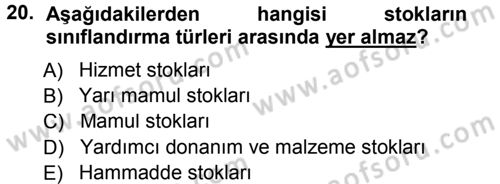 20. Aşağıdakilerden hangisi stokların sınıflandırma türleri arasında yer almaz?

A) Hizmet stokları
B) Yarı mamul stokları
C) Mamul stokları
D) Yardımcı donanım ve malzeme stokları
E) Hammadde stokları

www.aofsoru.com